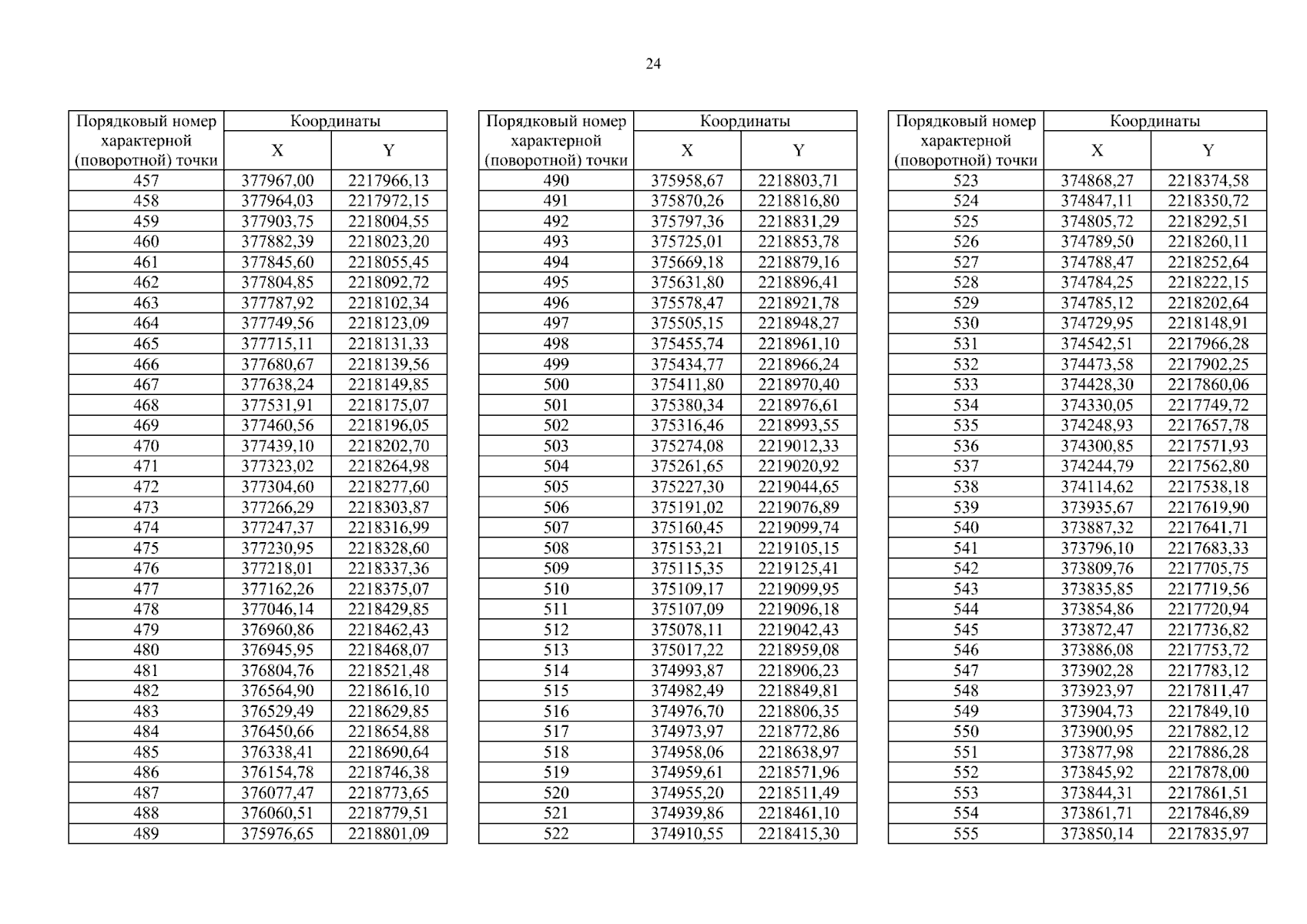 24

| Порядковый номер характерной (поворотной) точки | Координаты X | Координаты Y |
|---|---|---|
| 457 | 377967,00 | 2217966,13 |
| 458 | 377964,03 | 2217972,15 |
| 459 | 377903,75 | 2218004,55 |
| 460 | 377882,39 | 2218023,20 |
| 461 | 377845,60 | 2218055,45 |
| 462 | 377804,85 | 2218092,72 |
| 463 | 377787,92 | 2218102,34 |
| 464 | 377749,56 | 2218123,09 |
| 465 | 377715,11 | 2218131,33 |
| 466 | 377680,67 | 2218139,56 |
| 467 | 377638,24 | 2218149,85 |
| 468 | 377531,91 | 2218175,07 |
| 469 | 377460,56 | 2218196,05 |
| 470 | 377439,10 | 2218202,70 |
| 471 | 377323,02 | 2218264,98 |
| 472 | 377304,60 | 2218277,60 |
| 473 | 377266,29 | 2218303,87 |
| 474 | 377247,37 | 2218316,99 |
| 475 | 377230,95 | 2218328,60 |
| 476 | 377218,01 | 2218337,36 |
| 477 | 377162,26 | 2218375,07 |
| 478 | 377046,14 | 2218429,85 |
| 479 | 376960,86 | 2218462,43 |
| 480 | 376945,95 | 2218468,07 |
| 481 | 376804,76 | 2218521,48 |
| 482 | 376564,90 | 2218616,10 |
| 483 | 376529,49 | 2218629,85 |
| 484 | 376450,66 | 2218654,88 |
| 485 | 376338,41 | 2218690,64 |
| 486 | 376154,78 | 2218746,38 |
| 487 | 376077,47 | 2218773,65 |
| 488 | 376060,51 | 2218779,51 |
| 489 | 375976,65 | 2218801,09 |

| Порядковый номер характерной (поворотной) точки | Координаты X | Координаты Y |
|---|---|---|
| 490 | 375958,67 | 2218803,71 |
| 491 | 375870,26 | 2218816,80 |
| 492 | 375797,36 | 2218831,29 |
| 493 | 375725,01 | 2218853,78 |
| 494 | 375669,18 | 2218879,16 |
| 495 | 375631,80 | 2218896,41 |
| 496 | 375578,47 | 2218921,78 |
| 497 | 375505,15 | 2218948,27 |
| 498 | 375455,74 | 2218961,10 |
| 499 | 375434,77 | 2218966,24 |
| 500 | 375411,80 | 2218970,40 |
| 501 | 375380,34 | 2218976,61 |
| 502 | 375316,46 | 2218993,55 |
| 503 | 375274,08 | 2219012,33 |
| 504 | 375261,65 | 2219020,92 |
| 505 | 375227,30 | 2219044,65 |
| 506 | 375191,02 | 2219076,89 |
| 507 | 375160,45 | 2219099,74 |
| 508 | 375153,21 | 2219105,15 |
| 509 | 375115,35 | 2219125,41 |
| 510 | 375109,17 | 2219099,95 |
| 511 | 375107,09 | 2219096,18 |
| 512 | 375078,11 | 2219042,43 |
| 513 | 375017,22 | 2218959,08 |
| 514 | 374993,87 | 2218906,23 |
| 515 | 374982,49 | 2218849,81 |
| 516 | 374976,70 | 2218806,35 |
| 517 | 374973,97 | 2218772,86 |
| 518 | 374958,06 | 2218638,97 |
| 519 | 374959,61 | 2218571,96 |
| 520 | 374955,20 | 2218511,49 |
| 521 | 374939,86 | 2218461,10 |
| 522 | 374910,55 | 2218415,30 |

| Порядковый номер характерной (поворотной) точки | Координаты X | Координаты Y |
|---|---|---|
| 523 | 374868,27 | 2218374,58 |
| 524 | 374847,11 | 2218350,72 |
| 525 | 374805,72 | 2218292,51 |
| 526 | 374789,50 | 2218260,11 |
| 527 | 374788,47 | 2218252,64 |
| 528 | 374784,25 | 2218222,15 |
| 529 | 374785,12 | 2218202,64 |
| 530 | 374729,95 | 2218148,91 |
| 531 | 374542,51 | 2217966,28 |
| 532 | 374473,58 | 2217902,25 |
| 533 | 374428,30 | 2217860,06 |
| 534 | 374330,05 | 2217749,72 |
| 535 | 374248,93 | 2217657,78 |
| 536 | 374300,85 | 2217571,93 |
| 537 | 374244,79 | 2217562,80 |
| 538 | 374114,62 | 2217538,18 |
| 539 | 373935,67 | 2217619,90 |
| 540 | 373887,32 | 2217641,71 |
| 541 | 373796,10 | 2217683,33 |
| 542 | 373809,76 | 2217705,75 |
| 543 | 373835,85 | 2217719,56 |
| 544 | 373854,86 | 2217720,94 |
| 545 | 373872,47 | 2217736,82 |
| 546 | 373886,08 | 2217753,72 |
| 547 | 373902,28 | 2217783,12 |
| 548 | 373923,97 | 2217811,47 |
| 549 | 373904,73 | 2217849,10 |
| 550 | 373900,95 | 2217882,12 |
| 551 | 373877,98 | 2217886,28 |
| 552 | 373845,92 | 2217878,00 |
| 553 | 373844,31 | 2217861,51 |
| 554 | 373861,71 | 2217846,89 |
| 555 | 373850,14 | 2217835,97 |